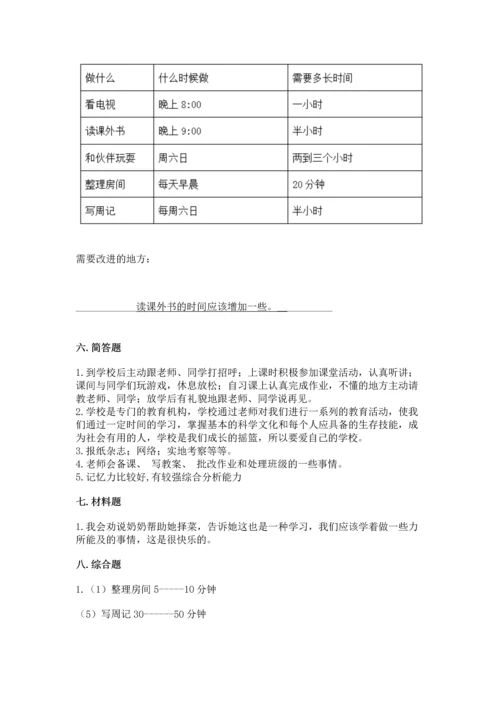 | 做什么 | 什么时候做 | 需要多长时间 |
|---|---|---|
| 看电视 | 晚上 8:00 | 一小时 |
| 读课外书 | 晚上 9:00 | 半小时 |
| 和伙伴玩耍 | 周六日 | 两到三个小时 |
| 整理房间 | 每天早晨 | 20 分钟 |
| 写周记 | 每周六日 | 半小时 |

需要改进的地方：

读课外书的时间应该增加一些。

六. 简答题

1. 到学校后主动跟老师、同学打招呼；上课时积极参加课堂活动，认真听讲；课间与同学们玩游戏，休息放松；自习课上认真完成作业，不懂的地方主动请教老师、同学；放学后有礼貌地跟老师、同学说再见。
2. 学校是专门的教育机构，学校通过老师对我们进行一系列的教育活动，使我们通过一定时间的学习，掌握基本的科学文化和每个人应具备的生存技能，成为社会有用的人，学校是我们成长的摇篮，所以要爱自己的学校。
3. 报纸杂志；网络；实地考察等等。
4. 老师会备课、 写教案、 批改作业和处理班级的一些事情。
5. 记忆力比较好,有较强综合分析能力

七. 材料题

1. 我会劝说奶奶帮助她择菜，告诉她这也是一种学习，我们应该学着做一些力所能及的事情，这是很快乐的。

八. 综合题

1.（1）整理房间 5-----10 分钟

（5）写周记 30------50 分钟